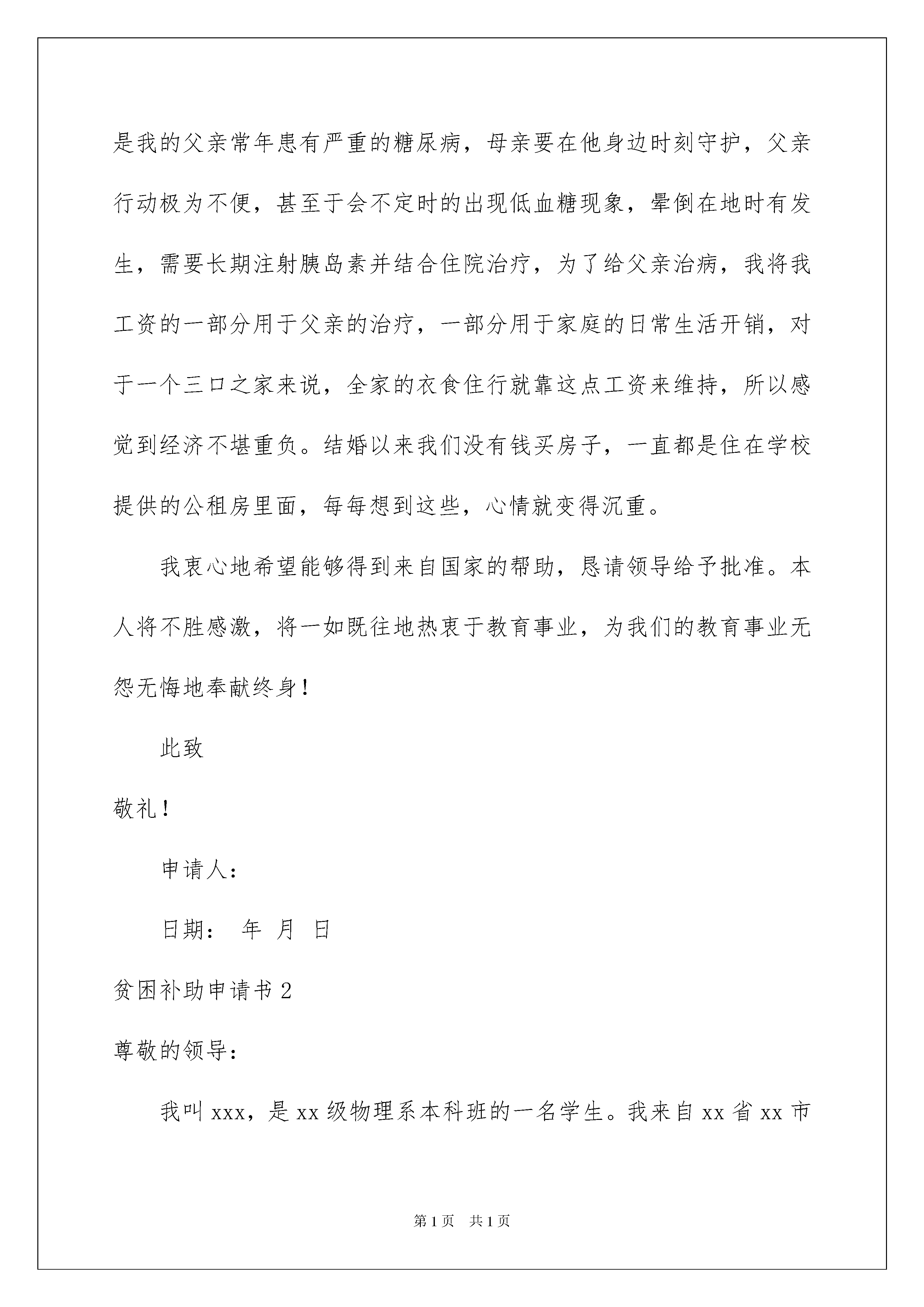 是我的父亲常年患有严重的糖尿病，母亲要在他身边时刻守护，父亲行动极为不便，甚至于会不定时的出现低血糖现象，晕倒在地时有发生，需要长期注射胰岛素并结合住院治疗，为了给父亲治病，我将我工资的一部分用于父亲的治疗，一部分用于家庭的日常生活开销，对于一个三口之家来说，全家的衣食住行就靠这点工资来维持，所以感觉到经济不堪重负。结婚以来我们没有钱买房子，一直都是住在学校提供的公租房里面，每每想到这些，心情就变得沉重。

我衷心地希望能够得到来自国家的帮助，恳请领导给予批准。本人将不胜感激，将一如既往地热衷于教育事业，为我们的教育事业无怨无悔地奉献终身！

此致

敬礼！

申请人：

日期： 年 月 日

贫困补助申请书 2

尊敬的领导：

我叫 xxx，是 xx 级物理系本科班的一名学生。我来自 xx 省 xx 市

第 1 页 共 1 页